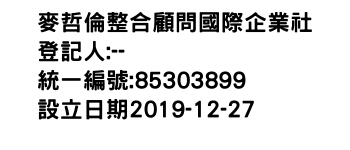 麥哲倫整合顧問國際企業社
登記人:--
統一編號:85303899
設立日期2019-12-27